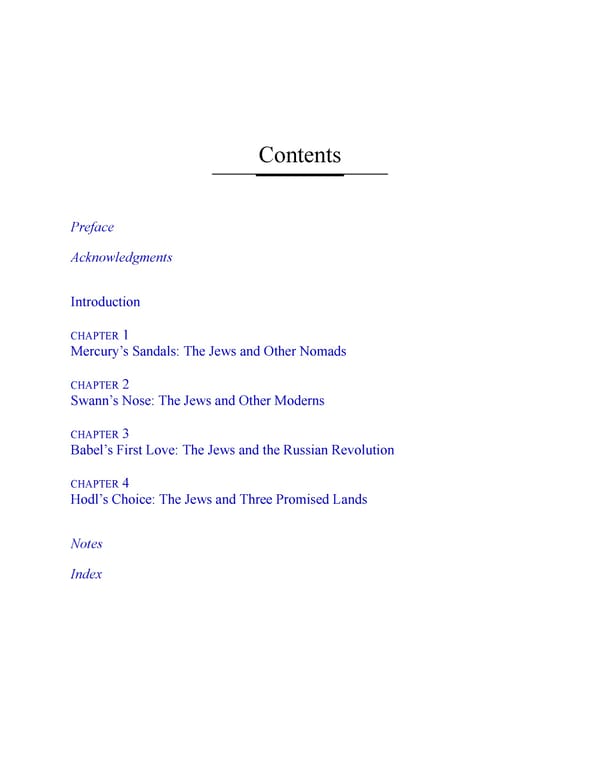 Contents

Preface

Acknowledgments

Introduction

CHAPTER 1
Mercury's Sandals: The Jews and Other Nomads

CHAPTER 2
Swann's Nose: The Jews and Other Moderns

CHAPTER 3
Babel's First Love: The Jews and the Russian Revolution

CHAPTER 4
Hodl's Choice: The Jews and Three Promised Lands

Notes

Index